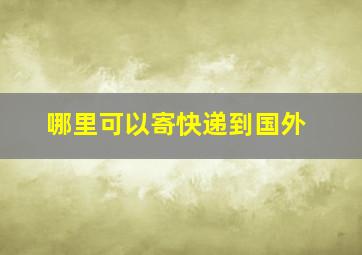 哪里可以寄快递到国外